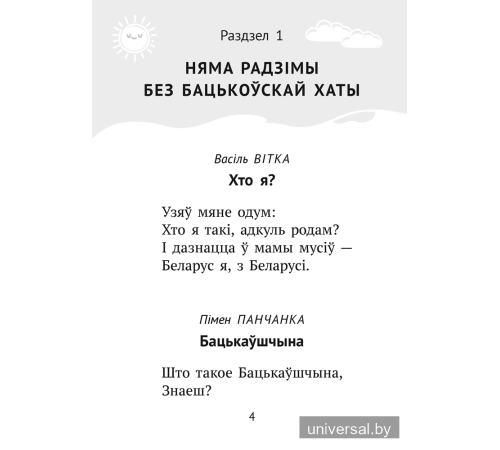 Раздзел 1

НЯМА РАДЗІМЫ
БЕЗ БАЦЬКОЎСКАЙ ХАТЫ

Васіль ВІТКА

Хто я?

Узяў мяне одум:
Хто я такі, адкуль родам?
І дазнацца ў мамы мусіў —
Беларус я, з Беларусі.

Пімен ПАНЧАНКА

Бацькаўшчына

Што такое Бацькаўшчына,
Знаеш?

4

universal.by